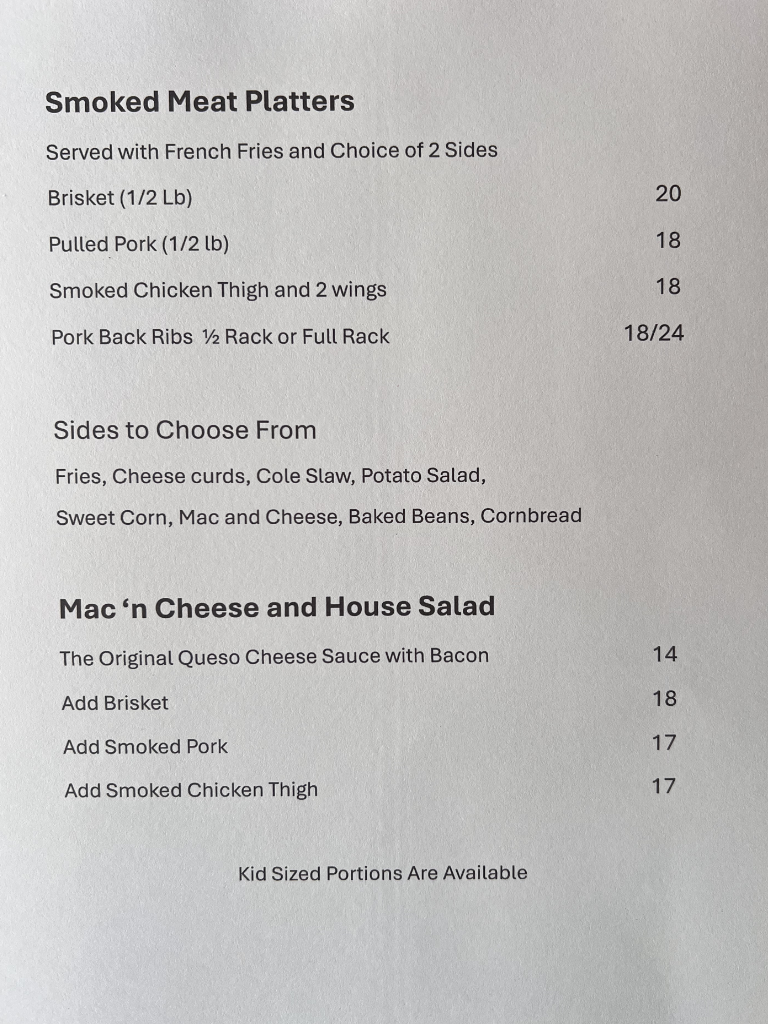 Smoked Meat Platters

Served with French Fries and Choice of 2 Sides

Brisket (1/2 Lb) 20

Pulled Pork (1/2 lb) 18

Smoked Chicken Thigh and 2 wings 18

Pork Back Ribs ½ Rack or Full Rack 18/24

Sides to Choose From

Fries, Cheese curds, Cole Slaw, Potato Salad,

Sweet Corn, Mac and Cheese, Baked Beans, Cornbread

Mac ‘n Cheese and House Salad

The Original Queso Cheese Sauce with Bacon 14

Add Brisket 18

Add Smoked Pork 17

Add Smoked Chicken Thigh 17

Kid Sized Portions Are Available